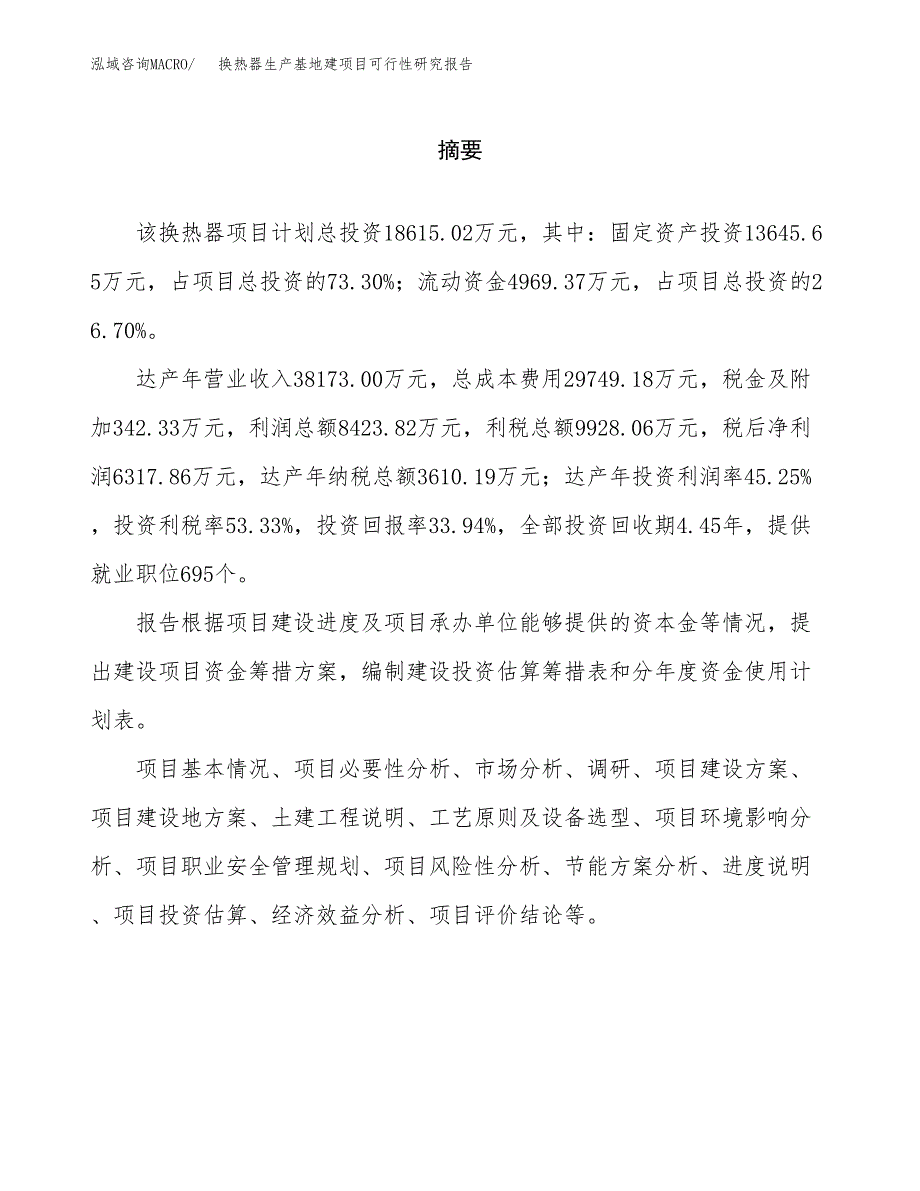 泓域咨询MACRO/　换热器生产基地建项目可行性研究报告

摘要

该换热器项目计划总投资18615.02万元，其中：固定资产投资13645.65万元，占项目总投资的73.30%；流动资金4969.37万元，占项目总投资的26.70%。

达产年营业收入38173.00万元，总成本费用29749.18万元，税金及附加342.33万元，利润总额8423.82万元，利税总额9928.06万元，税后净利润6317.86万元，达产年纳税总额3610.19万元；达产年投资利润率45.25%，投资利税率53.33%，投资回报率33.94%，全部投资回收期4.45年，提供就业职位695个。

报告根据项目建设进度及项目承办单位能够提供的资本金等情况，提出建设项目资金筹措方案，编制建设投资估算筹措表和分年度资金使用计划表。

项目基本情况、项目必要性分析、市场分析、调研、项目建设方案、项目建设地方案、土建工程说明、工艺原则及设备选型、项目环境影响分析、项目职业安全管理规划、项目风险性分析、节能方案分析、进度说明、项目投资估算、经济效益分析、项目评价结论等。